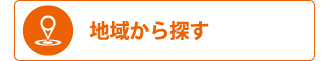 地域から探す